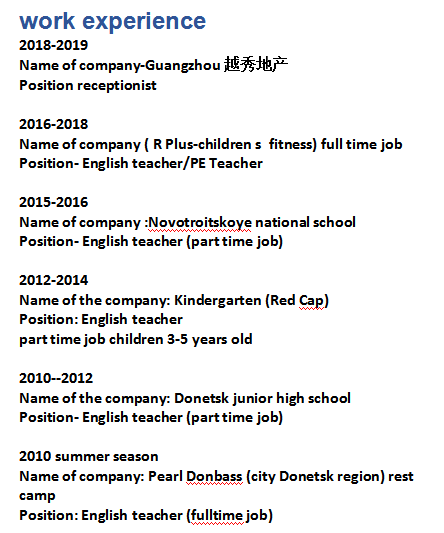 work experience

2018-2019
Name of company-Guangzhou 越秀地产
Position receptionist

2016-2018
Name of company ( R Plus-children s fitness) full time job
Position- English teacher/PE Teacher

2015-2016
Name of company :Novotroitskoye national school
Position- English teacher (part time job)

2012-2014
Name of the company: Kindergarten (Red Cap)
Position: English teacher
part time job children 3-5 years old

2010--2012
Name of the company: Donetsk junior high school
Position- English teacher (part time job)

2010 summer season
Name of company: Pearl Donbass (city Donetsk region) rest camp
Position: English teacher (fulltime job)